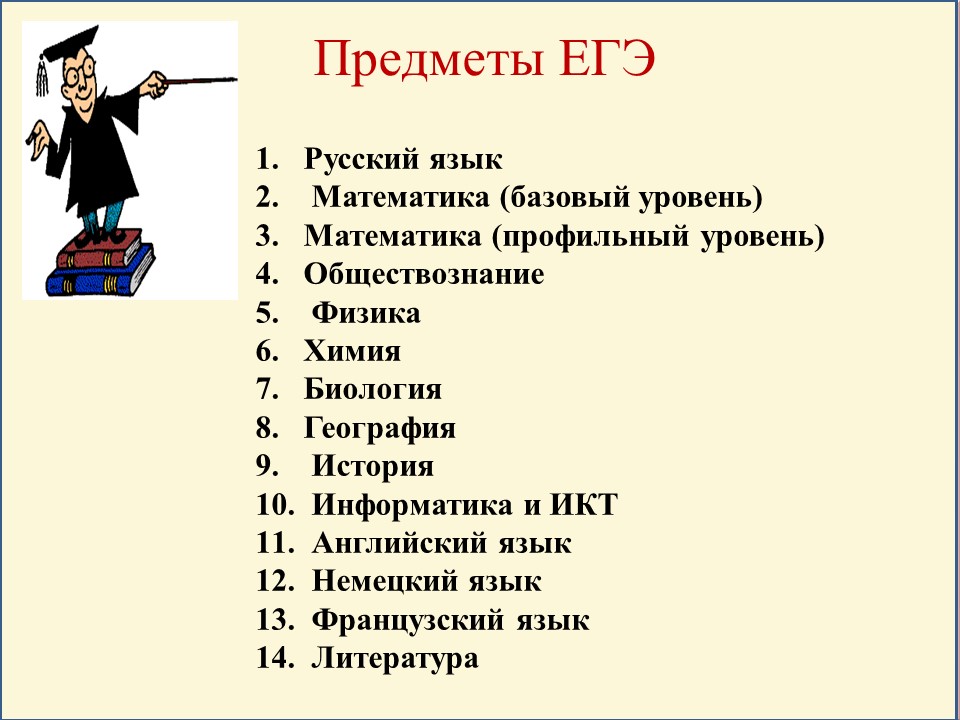 Предметы ЕГЭ

1. Русский язык
2. Математика (базовый уровень)
3. Математика (профильный уровень)
4. Обществознание
5. Физика
6. Химия
7. Биология
8. География
9. История
10. Информатика и ИКТ
11. Английский язык
12. Немецкий язык
13. Французский язык
14. Литература